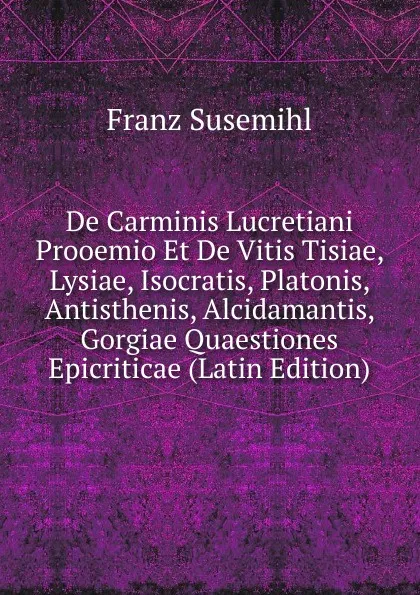 Franz Susemihl

De Carminis Lucretiani Prooemio Et De Vitis Tisiae, Lysiae, Isocratis, Platonis, Antisthenis, Alcidamantis, Gorgiae Quaestiones Epicriticae (Latin Edition)